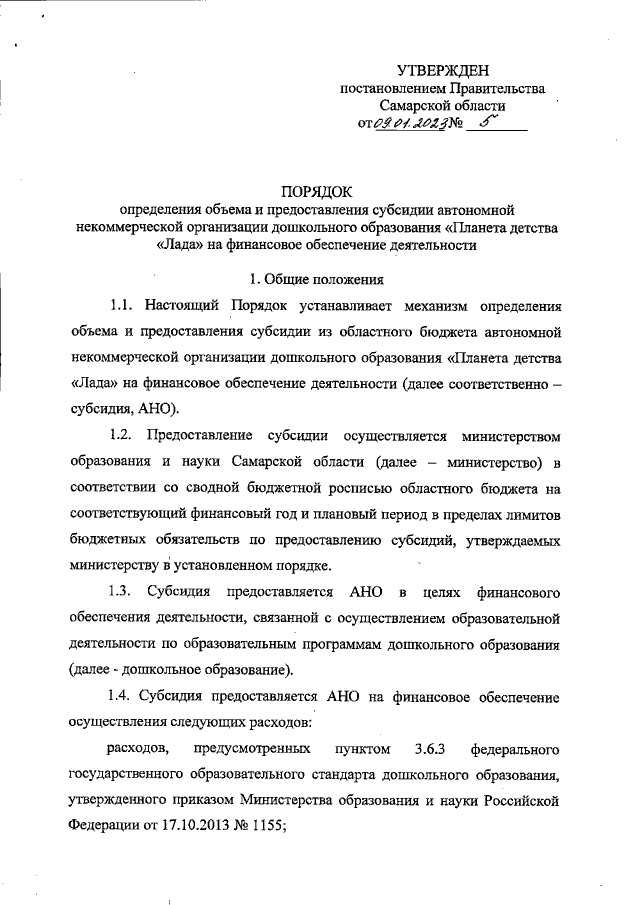 УТВЕРЖДЕН
постановлением Правительства
Самарской области
от 09.01.2023 № 5

ПОРЯДОК
определения объема и предоставления субсидии автономной некоммерческой организации дошкольного образования «Планета детства «Лада» на финансовое обеспечение деятельности

1. Общие положения

1.1. Настоящий Порядок устанавливает механизм определения объема и предоставления субсидии из областного бюджета автономной некоммерческой организации дошкольного образования «Планета детства «Лада» на финансовое обеспечение деятельности (далее соответственно – субсидия, АНО).

1.2. Предоставление субсидии осуществляется министерством образования и науки Самарской области (далее – министерство) в соответствии со сводной бюджетной росписью областного бюджета на соответствующий финансовый год и плановый период в пределах лимитов бюджетных обязательств по предоставлению субсидий, утверждаемых министерству в установленном порядке.

1.3. Субсидия предоставляется АНО в целях финансового обеспечения деятельности, связанной с осуществлением образовательной деятельности по образовательным программам дошкольного образования (далее - дошкольное образование).

1.4. Субсидия предоставляется АНО на финансовое обеспечение осуществления следующих расходов:

расходов, предусмотренных пунктом 3.6.3 федерального государственного образовательного стандарта дошкольного образования, утвержденного приказом Министерства образования и науки Российской Федерации от 17.10.2013 № 1155;